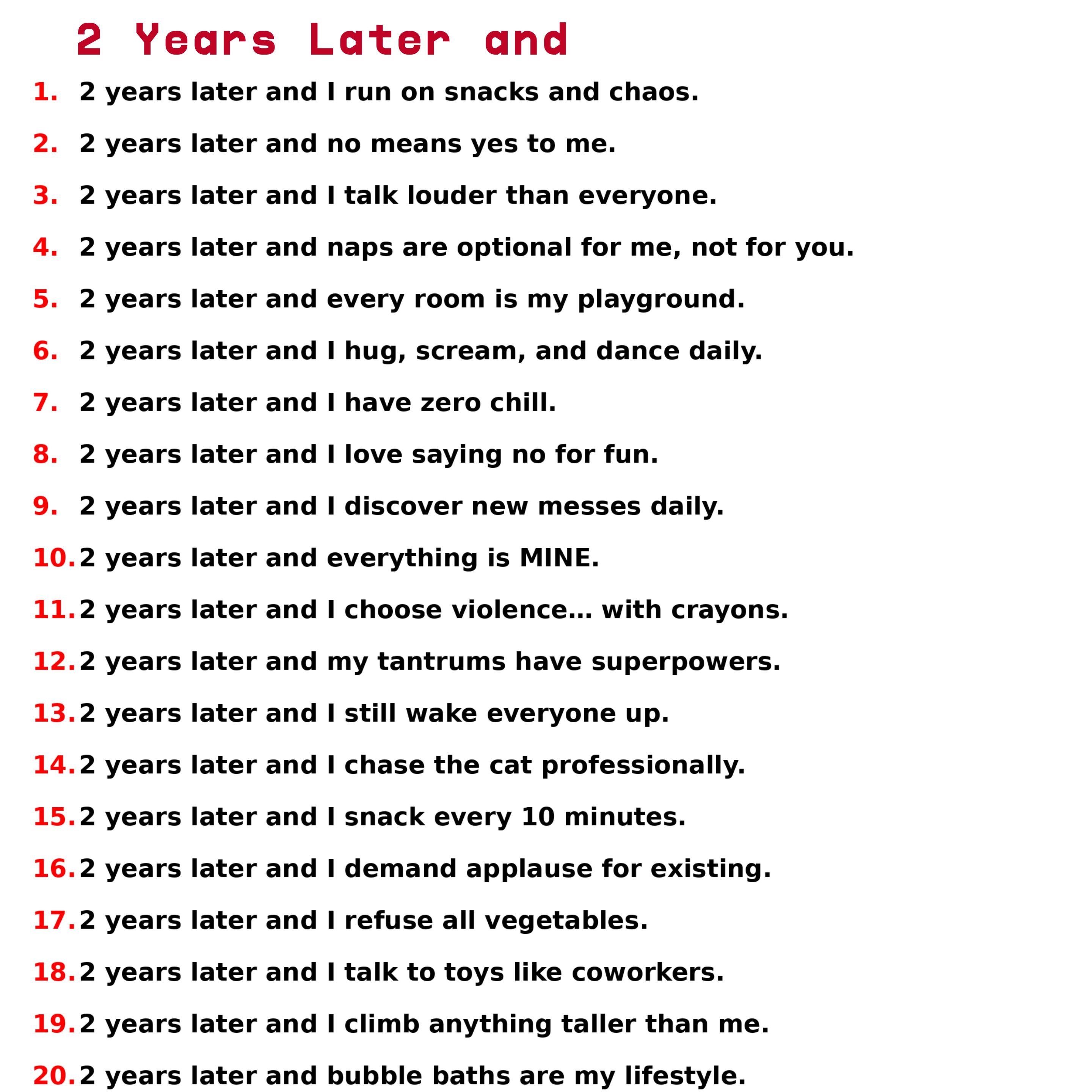 2 Years Later and

1. 2 years later and I run on snacks and chaos.

2. 2 years later and no means yes to me.

3. 2 years later and I talk louder than everyone.

4. 2 years later and naps are optional for me, not for you.

5. 2 years later and every room is my playground.

6. 2 years later and I hug, scream, and dance daily.

7. 2 years later and I have zero chill.

8. 2 years later and I love saying no for fun.

9. 2 years later and I discover new messes daily.

10. 2 years later and everything is MINE.

11. 2 years later and I choose violence… with crayons.

12. 2 years later and my tantrums have superpowers.

13. 2 years later and I still wake everyone up.

14. 2 years later and I chase the cat professionally.

15. 2 years later and I snack every 10 minutes.

16. 2 years later and I demand applause for existing.

17. 2 years later and I refuse all vegetables.

18. 2 years later and I talk to toys like coworkers.

19. 2 years later and I climb anything taller than me.

20. 2 years later and bubble baths are my lifestyle.